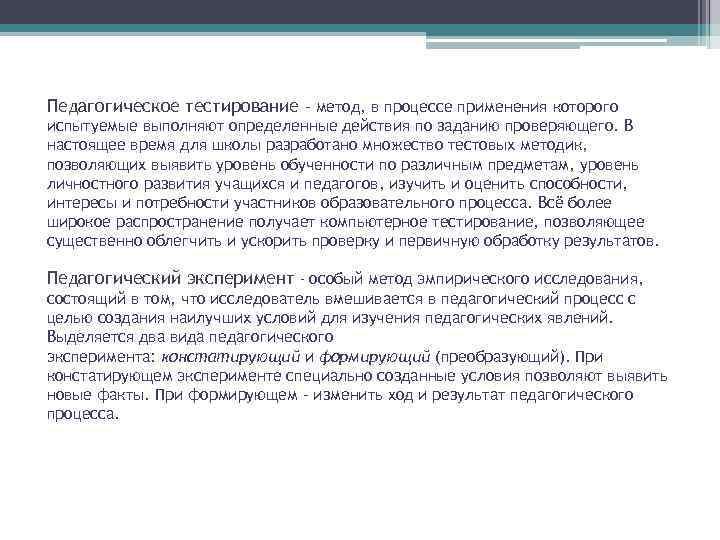 Педагогическое тестирование - метод, в процессе применения которого испытуемые выполняют определенные действия по заданию проверяющего. В настоящее время для школы разработано множество тестовых методик, позволяющих выявить уровень обученности по различным предметам, уровень личностного развития учащихся и педагогов, изучить и оценить способности, интересы и потребности участников образовательного процесса. Всё более широкое распространение получает компьютерное тестирование, позволяющее существенно облегчить и ускорить проверку и первичную обработку результатов.

Педагогический эксперимент - особый метод эмпирического исследования, состоящий в том, что исследователь вмешивается в педагогический процесс с целью создания наилучших условий для изучения педагогических явлений. Выделяется два вида педагогического эксперимента: констатирующий и формирующий (преобразующий). При констатирующем эксперименте специально созданные условия позволяют выявить новые факты. При формирующем - изменить ход и результат педагогического процесса.